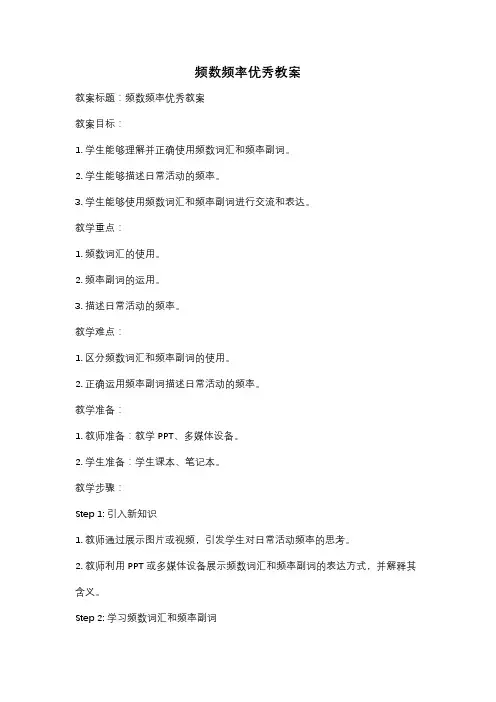 频数频率优秀教案

教案标题：频数频率优秀教案

教案目标：

1. 学生能够理解并正确使用频数词汇和频率副词。

2. 学生能够描述日常活动的频率。

3. 学生能够使用频数词汇和频率副词进行交流和表达。

教学重点：

1. 频数词汇的使用。

2. 频率副词的运用。

3. 描述日常活动的频率。

教学难点：

1. 区分频数词汇和频率副词的使用。

2. 正确运用频率副词描述日常活动的频率。

教学准备：

1. 教师准备：教学 PPT、多媒体设备。

2. 学生准备：学生课本、笔记本。

教学步骤：

Step 1: 引入新知识

1. 教师通过展示图片或视频，引发学生对日常活动频率的思考。

2. 教师利用 PPT 或多媒体设备展示频数词汇和频率副词的表达方式，并解释其含义。

Step 2: 学习频数词汇和频率副词